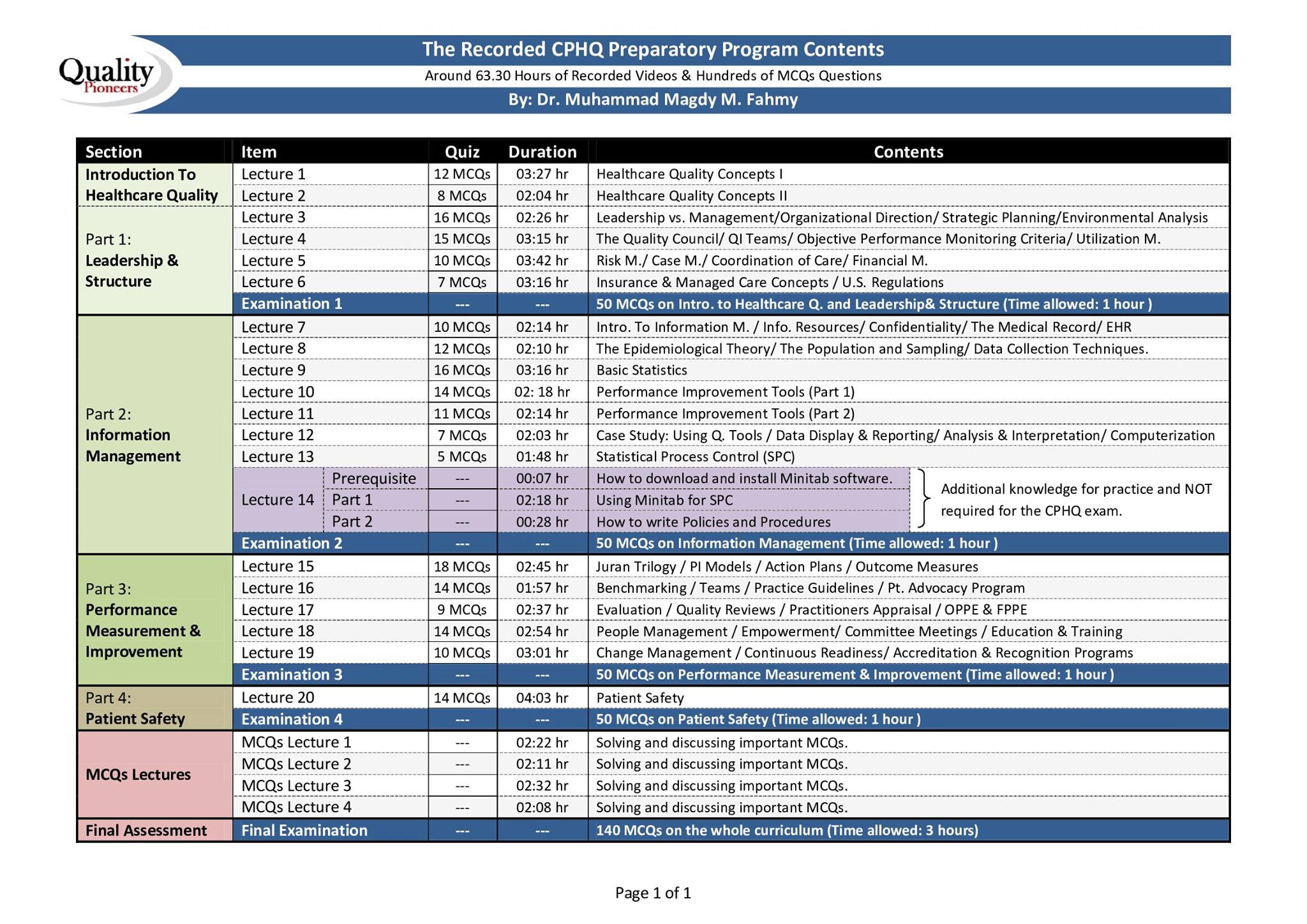 Quality Pioneers

The Recorded CPHQ Preparatory Program Contents

Around 63.30 Hours of Recorded Videos & Hundreds of MCQs Questions

By: Dr. Muhammad Magdy M. Fahmy

| Section | Item | Quiz | Duration | Contents |
|---|---|---|---|---|
| Introduction To Healthcare Quality | Lecture 1 | 12 MCQs | 03:27 hr | Healthcare Quality Concepts I |
| | Lecture 2 | 8 MCQs | 02:04 hr | Healthcare Quality Concepts II |
| Part 1: Leadership & Structure | Lecture 3 | 16 MCQs | 02:26 hr | Leadership vs. Management/Organizational Direction/ Strategic Planning/Environmental Analysis |
| | Lecture 4 | 15 MCQs | 03:15 hr | The Quality Council/ QI Teams/ Objective Performance Monitoring Criteria/ Utilization M. |
| | Lecture 5 | 10 MCQs | 03:42 hr | Risk M./ Case M./ Coordination of Care/ Financial M. |
| | Lecture 6 | 7 MCQs | 03:16 hr | Insurance & Managed Care Concepts / U.S. Regulations |
| | Examination 1 | --- | --- | 50 MCQs on Intro. to Healthcare Q. and Leadership& Structure (Time allowed: 1 hour ) |
| Part 2: Information Management | Lecture 7 | 10 MCQs | 02:14 hr | Intro. To Information M. / Info. Resources/ Confidentiality/ The Medical Record/ EHR |
| | Lecture 8 | 12 MCQs | 02:10 hr | The Epidemiological Theory/ The Population and Sampling/ Data Collection Techniques. |
| | Lecture 9 | 16 MCQs | 03:16 hr | Basic Statistics |
| | Lecture 10 | 14 MCQs | 02: 18 hr | Performance Improvement Tools (Part 1) |
| | Lecture 11 | 11 MCQs | 02:14 hr | Performance Improvement Tools (Part 2) |
| | Lecture 12 | 7 MCQs | 02:03 hr | Case Study: Using Q. Tools / Data Display & Reporting/ Analysis & Interpretation/ Computerization |
| | Lecture 13 | 5 MCQs | 01:48 hr | Statistical Process Control (SPC) |
| | Lecture 14 Prerequisite | --- | 00:07 hr | How to download and install Minitab software. |
| | Lecture 14 Part 1 | --- | 02:18 hr | Using Minitab for SPC |
| | Lecture 14 Part 2 | --- | 00:28 hr | How to write Policies and Procedures |
| | Examination 2 | --- | --- | 50 MCQs on Information Management (Time allowed: 1 hour ) |
| Part 3: Performance Measurement & Improvement | Lecture 15 | 18 MCQs | 02:45 hr | Juran Trilogy / PI Models / Action Plans / Outcome Measures |
| | Lecture 16 | 14 MCQs | 01:57 hr | Benchmarking / Teams / Practice Guidelines / Pt. Advocacy Program |
| | Lecture 17 | 9 MCQs | 02:37 hr | Evaluation / Quality Reviews / Practitioners Appraisal / OPPE & FPPE |
| | Lecture 18 | 14 MCQs | 02:54 hr | People Management / Empowerment/ Committee Meetings / Education & Training |
| | Lecture 19 | 10 MCQs | 03:01 hr | Change Management / Continuous Readiness/ Accreditation & Recognition Programs |
| | Examination 3 | --- | --- | 50 MCQs on Performance Measurement & Improvement (Time allowed: 1 hour ) |
| Part 4: Patient Safety | Lecture 20 | 14 MCQs | 04:03 hr | Patient Safety |
| | Examination 4 | --- | --- | 50 MCQs on Patient Safety (Time allowed: 1 hour ) |
| MCQs Lectures | MCQs Lecture 1 | --- | 02:22 hr | Solving and discussing important MCQs. |
| | MCQs Lecture 2 | --- | 02:11 hr | Solving and discussing important MCQs. |
| | MCQs Lecture 3 | --- | 02:32 hr | Solving and discussing important MCQs. |
| | MCQs Lecture 4 | --- | 02:08 hr | Solving and discussing important MCQs. |
| Final Assessment | Final Examination | --- | --- | 140 MCQs on the whole curriculum (Time allowed: 3 hours) |

Additional knowledge for practice and NOT required for the CPHQ exam.

Page 1 of 1